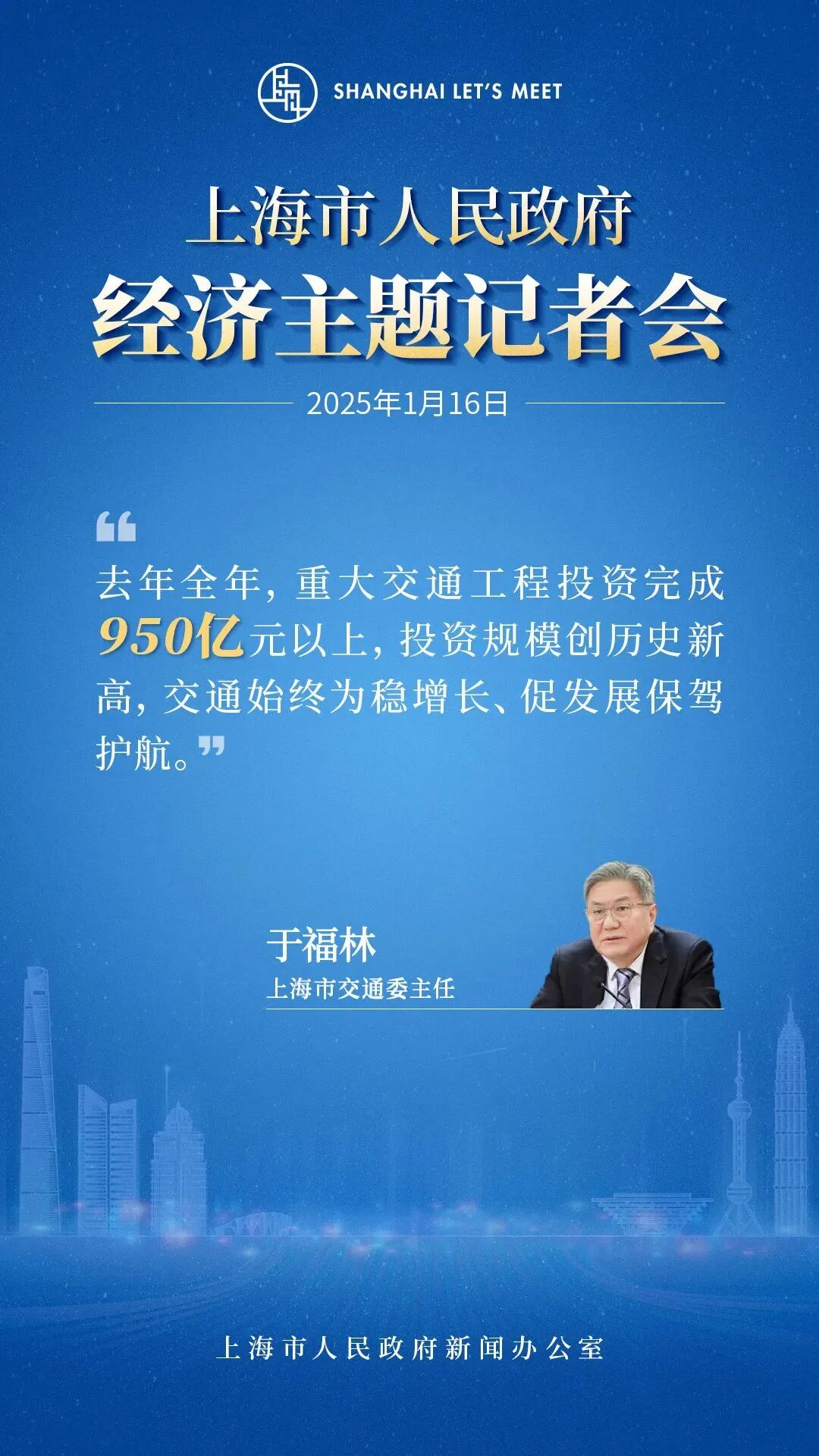 SHANGHAI LET'S MEET

上海市人民政府

经济主题记者会

2025年1月16日

“去年全年，重大交通工程投资完成950亿元以上，投资规模创历史新高，交通始终为稳增长、促发展保驾护航。”

于福林

上海市交通委主任

上海市人民政府新闻办公室